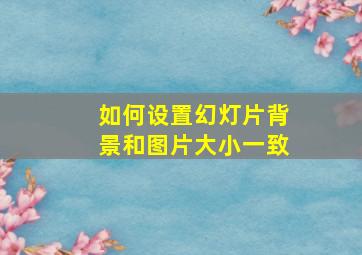 如何设置幻灯片背景和图片大小一致